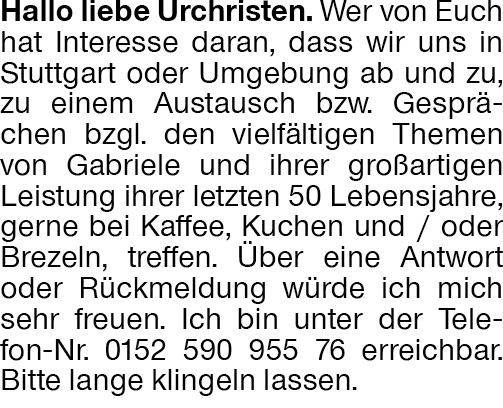 Hallo liebe Urchristen. Wer von Euch hat Interesse daran, dass wir uns in Stuttgart oder Umgebung ab und zu, zu einem Austausch bzw. Gesprächen bzgl. den vielfältigen Themen von Gabriele und ihrer großartigen Leistung ihrer letzten 50 Lebensjahre, gerne bei Kaffee, Kuchen und / oder Brezeln, treffen. Über eine Antwort oder Rückmeldung würde ich mich sehr freuen. Ich bin unter der Telefon-Nr. 0152 590 955 76 erreichbar. Bitte lange klingeln lassen.